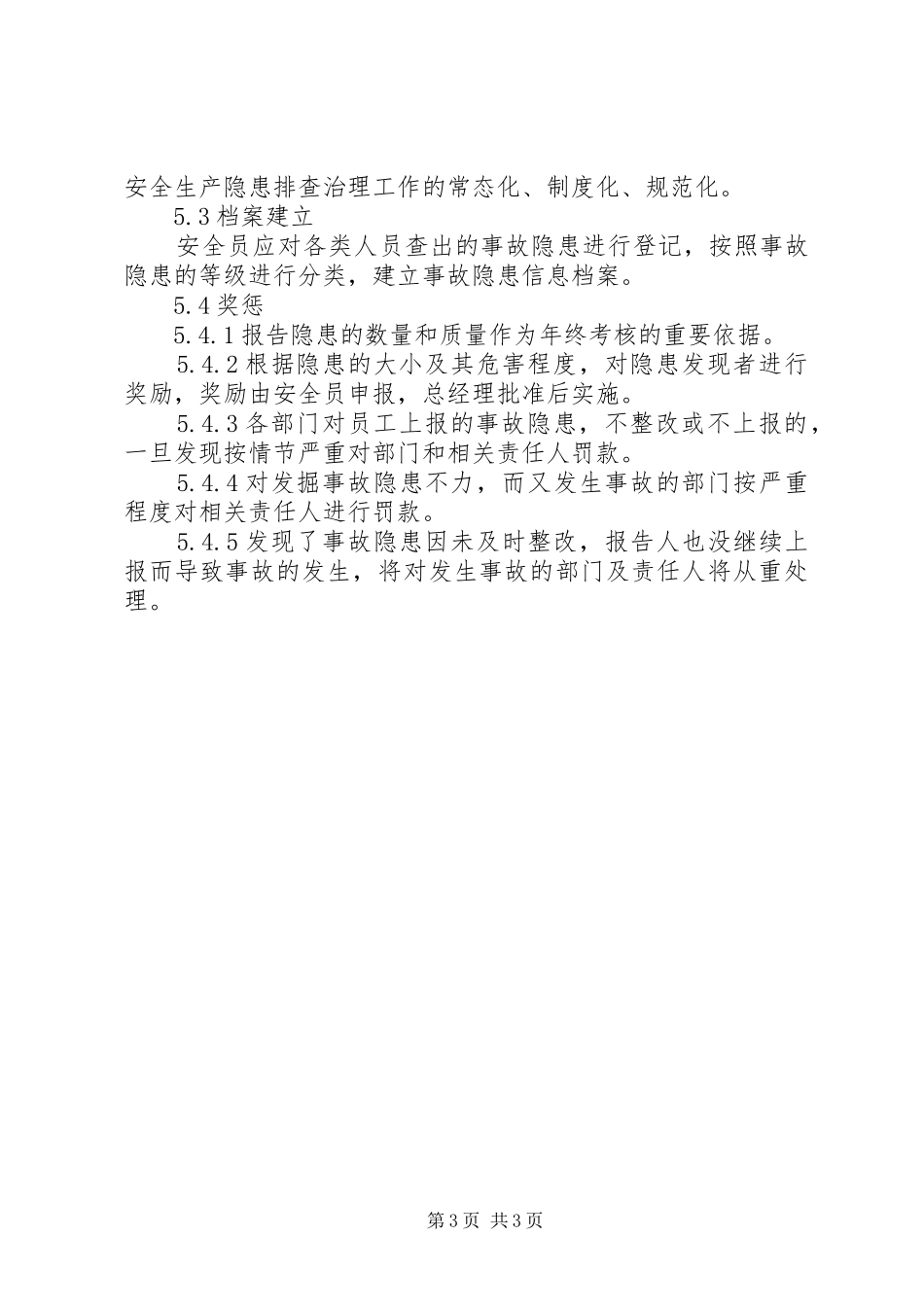 安全生产隐患排查治理工作的常态化、制度化、规范化。

5.3 档案建立

安全员应对各类人员查出的事故隐患进行登记，按照事故隐患的等级进行分类，建立事故隐患信息档案。

5.4 奖惩

5.4.1 报告隐患的数量和质量作为年终考核的重要依据。

5.4.2 根据隐患的大小及其危害程度，对隐患发现者进行奖励，奖励由安全员申报，总经理批准后实施。

5.4.3 各部门对员工上报的事故隐患，不整改或不上报的，一旦发现按情节严重对部门和相关责任人罚款。

5.4.4 对发掘事故隐患不力，而又发生事故的部门按严重程度对相关责任人进行罚款。

5.4.5 发现了事故隐患因未及时整改，报告人也没继续上报而导致事故的发生，将对发生事故的部门及责任人将从重处理。

第 3 页 共 3 页